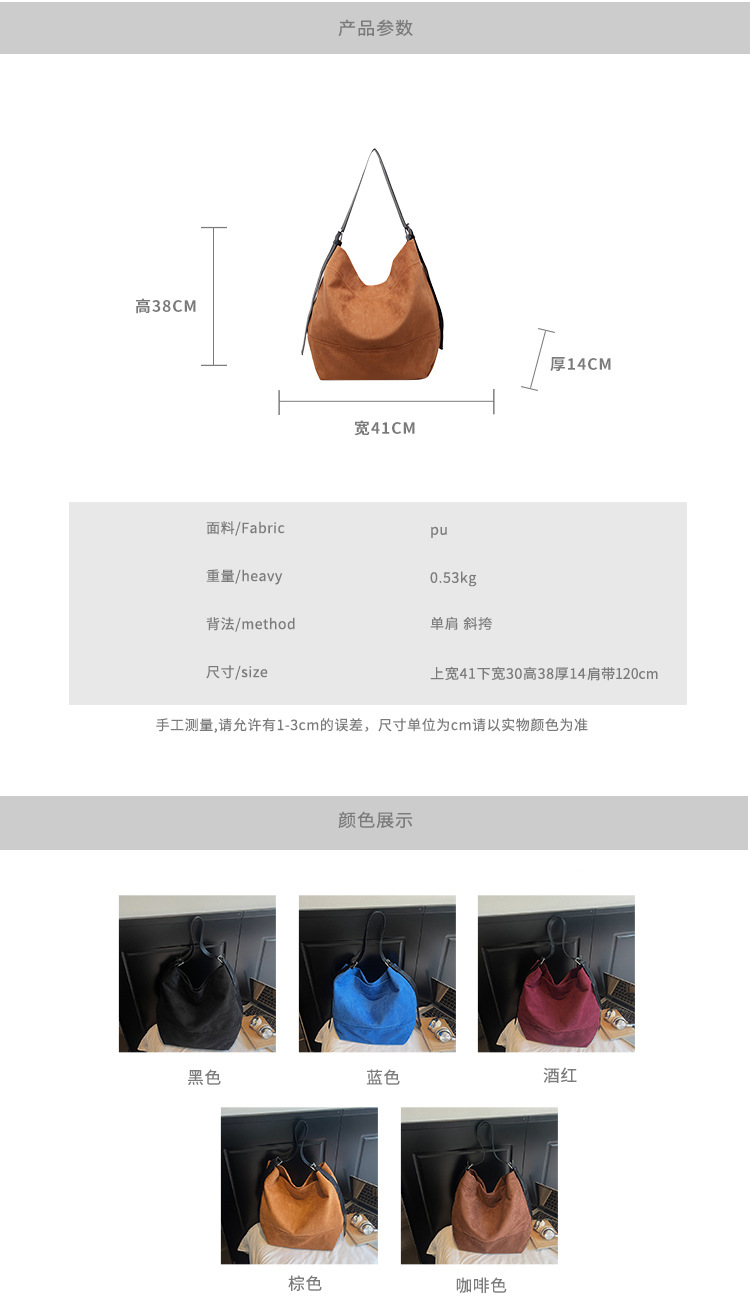 产品参数

高38CM

厚14CM

宽41CM

面料/Fabric
pu

重量/heavy
0.53kg

背法/method
单肩 斜挎

尺寸/size
上宽41下宽30高38厚14肩带120cm

手工测量,请允许有1-3cm的误差，尺寸单位为cm请以实物颜色为准

颜色展示

黑色

蓝色

酒红

棕色

咖啡色